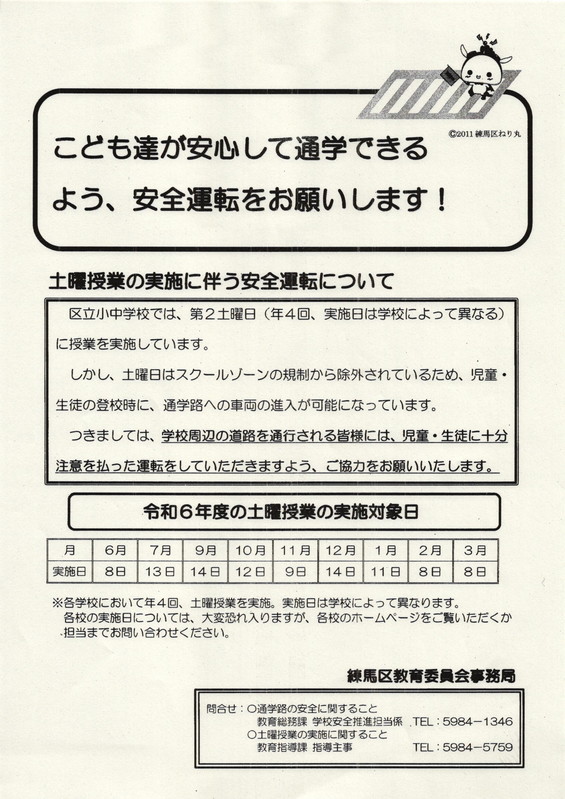 ©2011 練馬区ねり丸

こども達が安心して通学できるよう、安全運転をお願いします！

土曜授業の実施に伴う安全運転について

区立小中学校では、第２土曜日（年４回、実施日は学校によって異なる）に授業を実施しています。

しかし、土曜日はスクールゾーンの規制から除外されているため、児童・生徒の登校時に、通学路への車両の進入が可能になっています。

つきましては、学校周辺の道路を通行される皆様には、児童・生徒に十分注意を払った運転をしていただきますよう、ご協力をお願いいたします。

令和６年度の土曜授業の実施対象日

| 月 | 6月 | 7月 | 9月 | 10月 | 11月 | 12月 | 1月 | 2月 | 3月 |
|---|---|---|---|---|---|---|---|---|---|
| 実施日 | 8日 | 13日 | 14日 | 12日 | 9日 | 14日 | 11日 | 8日 | 8日 |

※各学校において年４回、土曜授業を実施。実施日は学校によって異なります。
各校の実施日については、大変恐れ入りますが、各校のホームページをご覧いただくか担当までお問い合わせください。

練馬区教育委員会事務局

問合せ：○通学路の安全に関すること
教育総務課 学校安全推進担当係 TEL：5984－1346
○土曜授業の実施に関すること
教育指導課 指導主事 TEL：5984－5759